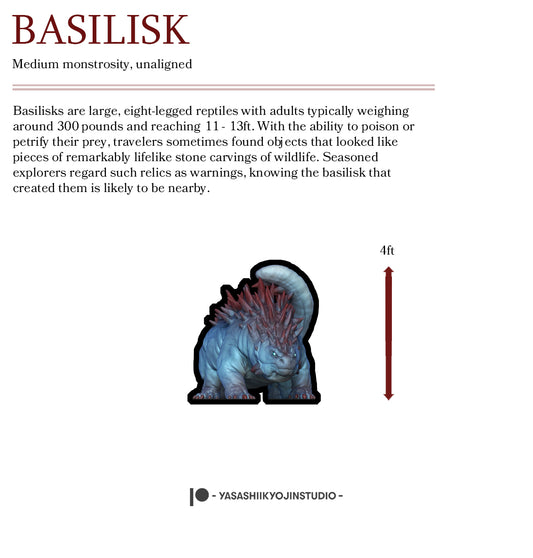 BASILISK

Medium monstrosity, unaligned

Basilisks are large, eight-legged reptiles with adults typically weighing around 300 pounds and reaching 11 - 13ft. With the ability to poison or petrify their prey, travelers sometimes found objects that looked like pieces of remarkably lifelike stone carvings of wildlife. Seasoned explorers regard such relics as warnings, knowing the basilisk that created them is likely to be nearby.

4ft

- YASASHIIKYOJINSTUDIO -